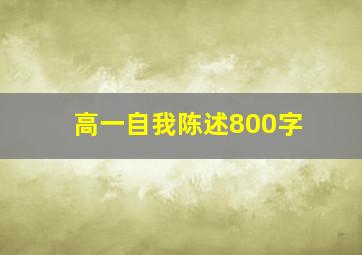 高一自我陈述800字